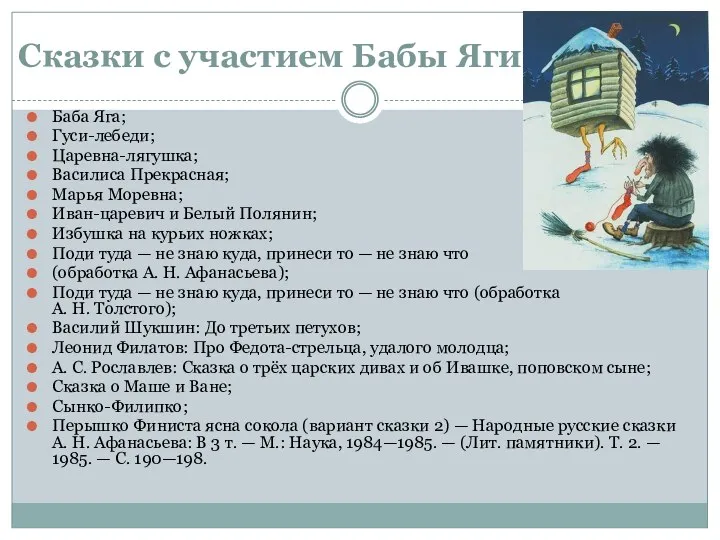 Сказки с участием Бабы Яги

Баба Яга;
Гуси-лебеди;
Царевна-лягушка;
Василиса Прекрасная;
Марья Моревна;
Иван-царевич и Белый Полянин;
Избушка на курьих ножках;
Поди туда — не знаю куда, принеси то — не знаю что
(обработка А. Н. Афанасьева);
Поди туда — не знаю куда, принеси то — не знаю что (обработка А. Н. Толстого);
Василий Шукшин: До третьих петухов;
Леонид Филатов: Про Федота-стрельца, удалого молодца;
А. С. Рославлев: Сказка о трёх царских дивах и об Ивашке, поповском сыне;
Сказка о Маше и Ване;
Сынко-Филипко;
Перышко Финиста ясна сокола (вариант сказки 2) — Народные русские сказки А. Н. Афанасьева: В 3 т. — М.: Наука, 1984—1985. — (Лит. памятники). Т. 2. — 1985. — С. 190—198.